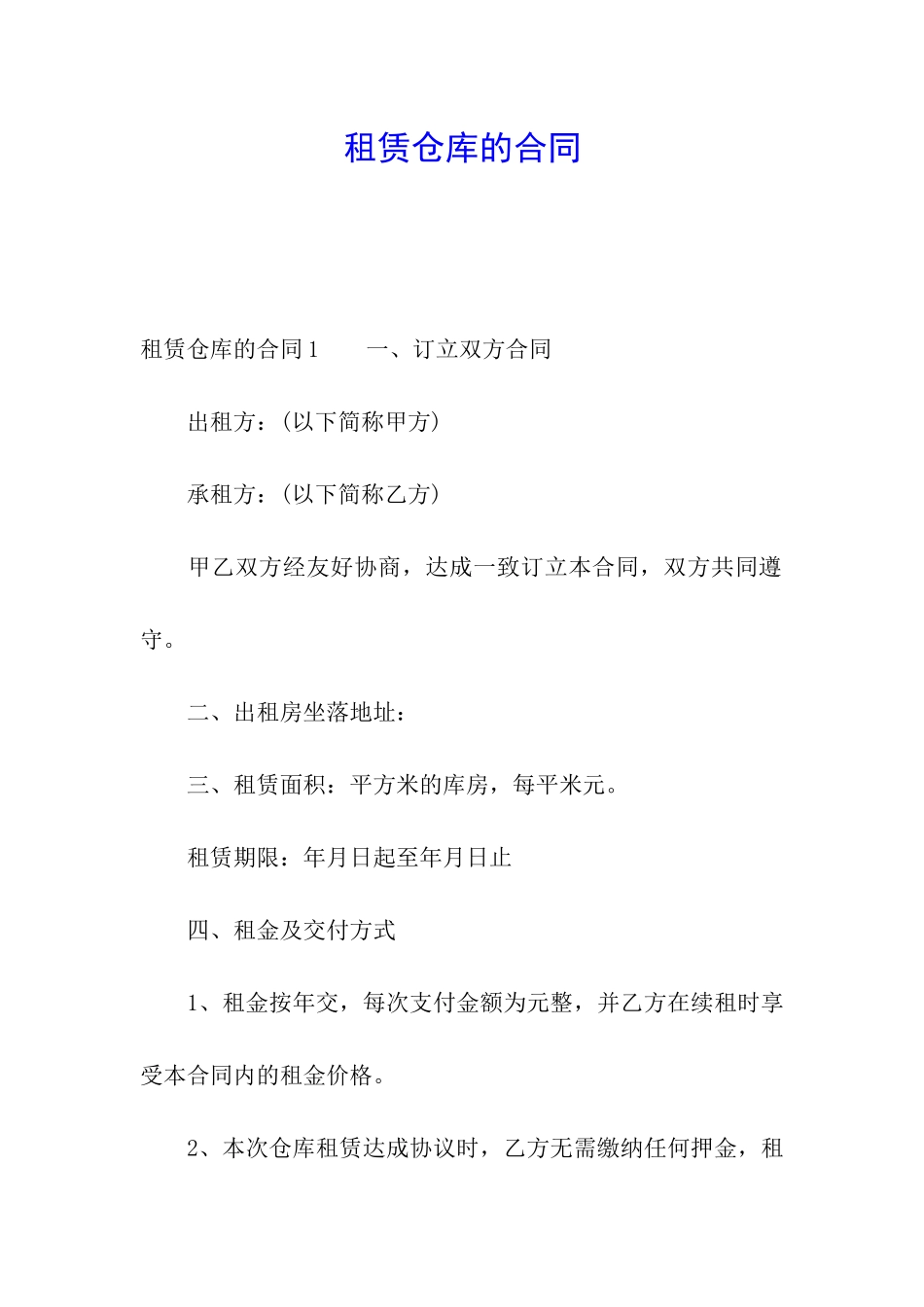 租赁仓库的合同

租赁仓库的合同1　　一、订立双方合同

出租方：(以下简称甲方)

承租方：(以下简称乙方)

甲乙双方经友好协商，达成一致订立本合同，双方共同遵守。

二、出租房坐落地址：

三、租赁面积：平方米的库房，每平米元。

租赁期限：年月日起至年月日止

四、租金及交付方式

1、租金按年交，每次支付金额为元整，并乙方在续租时享受本合同内的租金价格。

2、本次仓库租赁达成协议时，乙方无需缴纳任何押金，租